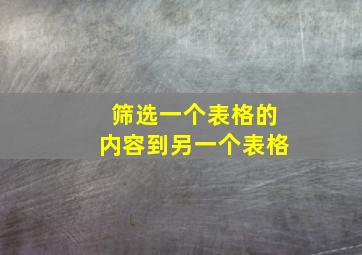 筛选一个表格的
内容到另一个表格